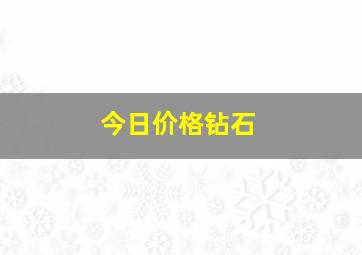 今日价格钻石